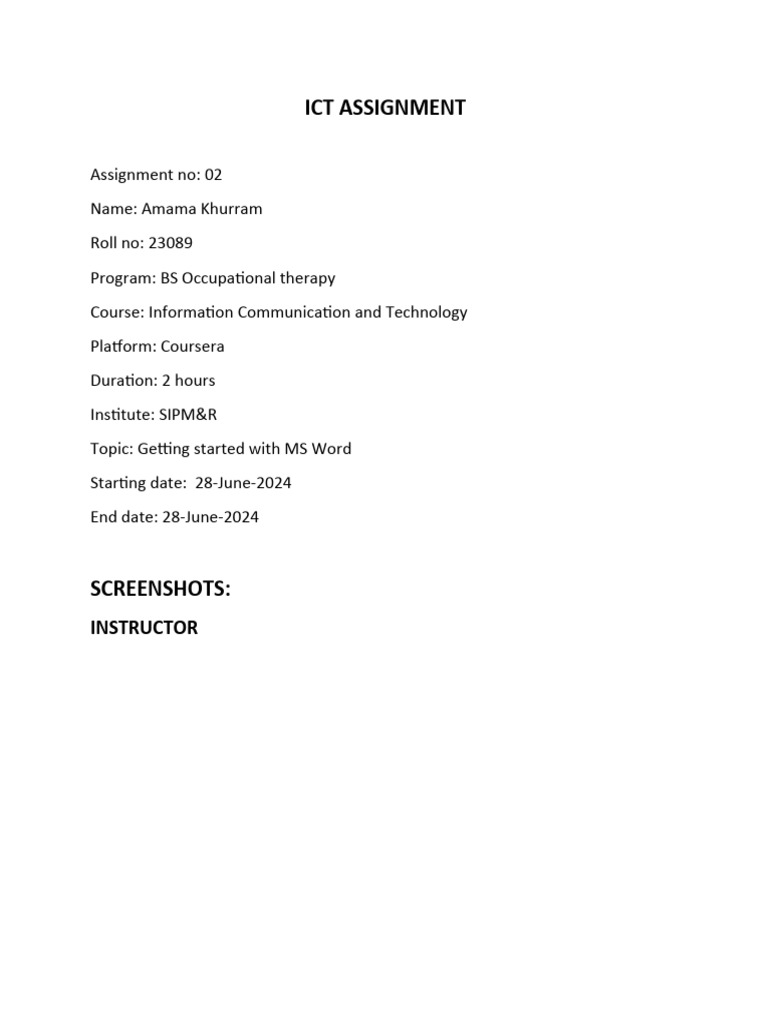 ICT ASSIGNMENT

Assignment no: 02

Name: Amama Khurram

Roll no: 23089

Program: BS Occupational therapy

Course: Information Communication and Technology

Platform: Coursera

Duration: 2 hours

Institute: SIPM&R

Topic: Getting started with MS Word

Starting date: 28-June-2024

End date: 28-June-2024

SCREENSHOTS:

INSTRUCTOR